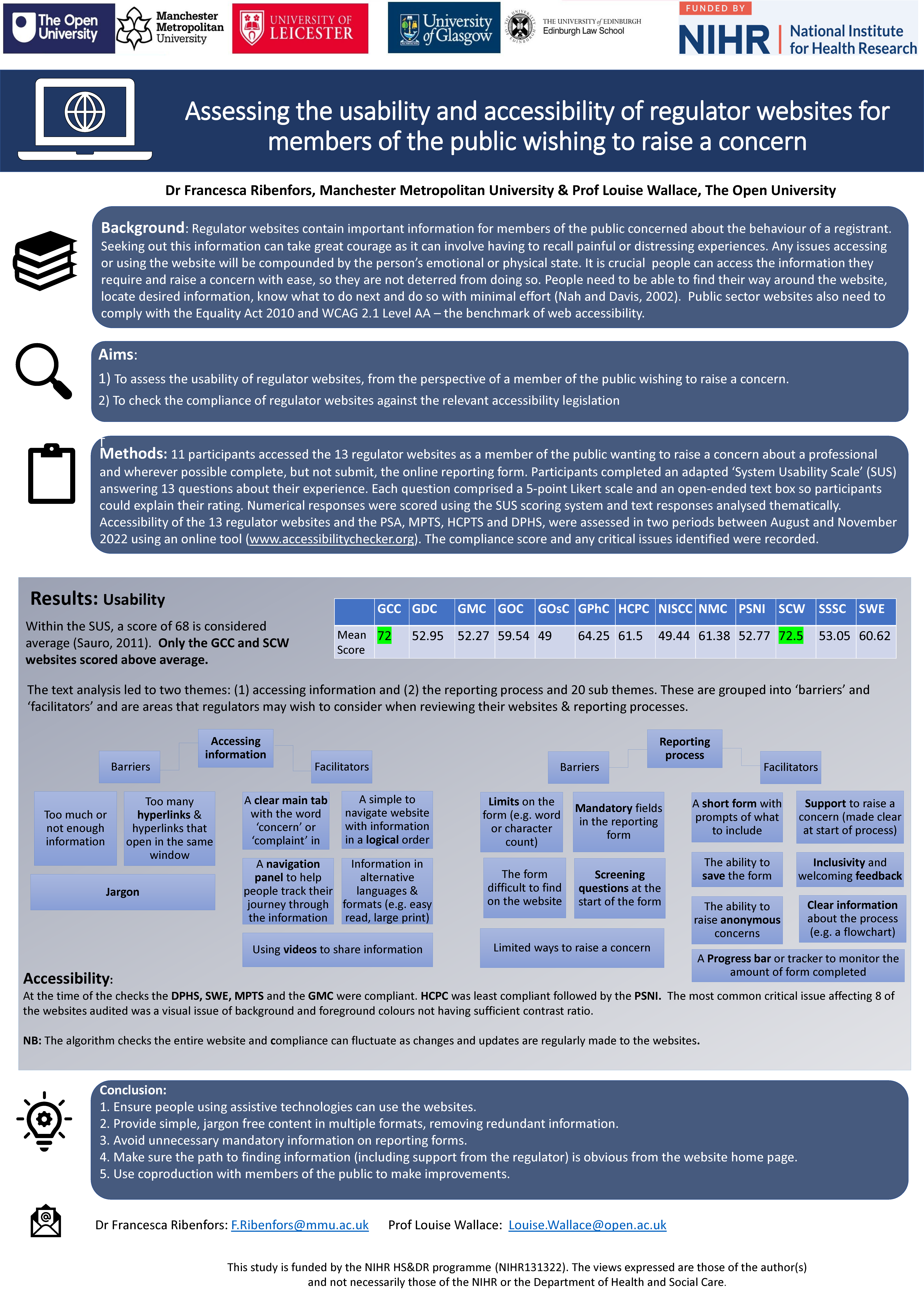 The Open University

Manchester Metropolitan University

UNIVERSITY OF LEICESTER

University of Glasgow

THE UNIVERSITY of EDINBURGH Edinburgh Law School

FUNDED BY NIHR | National Institute for Health Research

Assessing the usability and accessibility of regulator websites for members of the public wishing to raise a concern

Dr Francesca Ribenfors, Manchester Metropolitan University & Prof Louise Wallace, The Open University

Background: Regulator websites contain important information for members of the public concerned about the behaviour of a registrant. Seeking out this information can take great courage as it can involve having to recall painful or distressing experiences. Any issues accessing or using the website will be compounded by the person's emotional or physical state. It is crucial people can access the information they require and raise a concern with ease, so they are not deterred from doing so. People need to be able to find their way around the website, locate desired information, know what to do next and do so with minimal effort (Nah and Davis, 2002). Public sector websites also need to comply with the Equality Act 2010 and WCAG 2.1 Level AA – the benchmark of web accessibility.

Aims:
1) To assess the usability of regulator websites, from the perspective of a member of the public wishing to raise a concern.
2) To check the compliance of regulator websites against the relevant accessibility legislation

Methods: 11 participants accessed the 13 regulator websites as a member of the public wanting to raise a concern about a professional and wherever possible complete, but not submit, the online reporting form. Participants completed an adapted 'System Usability Scale' (SUS) answering 13 questions about their experience. Each question comprised a 5-point Likert scale and an open-ended text box so participants could explain their rating. Numerical responses were scored using the SUS scoring system and text responses analysed thematically. Accessibility of the 13 regulator websites and the PSA, MPTS, HCPTS and DPHS, were assessed in two periods between August and November 2022 using an online tool (www.accessibilitychecker.org). The compliance score and any critical issues identified were recorded.

Results: Usability

Within the SUS, a score of 68 is considered average (Sauro, 2011). Only the GCC and SCW websites scored above average.

| | GCC | GDC | GMC | GOC | GOsC | GPhC | HCPC | NISCC | NMC | PSNI | SCW | SSSC | SWE |
|---|---|---|---|---|---|---|---|---|---|---|---|---|---|
| Mean Score | 72 | 52.95 | 52.27 | 59.54 | 49 | 64.25 | 61.5 | 49.44 | 61.38 | 52.77 | 72.5 | 53.05 | 60.62 |

The text analysis led to two themes: (1) accessing information and (2) the reporting process and 20 sub themes. These are grouped into 'barriers' and 'facilitators' and are areas that regulators may wish to consider when reviewing their websites & reporting processes.

Accessing information
Barriers
Too much or not enough information
Too many hyperlinks & hyperlinks that open in the same window
Jargon
Facilitators
A clear main tab with the word 'concern' or 'complaint' in
A simple to navigate website with information in a logical order
A navigation panel to help people track their journey through the information
Information in alternative languages & formats (e.g. easy read, large print)
Using videos to share information

Reporting process
Barriers
Limits on the form (e.g. word or character count)
Mandatory fields in the reporting form
The form difficult to find on the website
Screening questions at the start of the form
Limited ways to raise a concern
Facilitators
A short form with prompts of what to include
Support to raise a concern (made clear at start of process)
The ability to save the form
Inclusivity and welcoming feedback
The ability to raise anonymous concerns
Clear information about the process (e.g. a flowchart)
A Progress bar or tracker to monitor the amount of form completed

Accessibility:
At the time of the checks the DPHS, SWE, MPTS and the GMC were compliant. HCPC was least compliant followed by the PSNI. The most common critical issue affecting 8 of the websites audited was a visual issue of background and foreground colours not having sufficient contrast ratio.

NB: The algorithm checks the entire website and compliance can fluctuate as changes and updates are regularly made to the websites.

Conclusion:
1. Ensure people using assistive technologies can use the websites.
2. Provide simple, jargon free content in multiple formats, removing redundant information.
3. Avoid unnecessary mandatory information on reporting forms.
4. Make sure the path to finding information (including support from the regulator) is obvious from the website home page.
5. Use coproduction with members of the public to make improvements.

Dr Francesca Ribenfors: F.Ribenfors@mmu.ac.uk Prof Louise Wallace: Louise.Wallace@open.ac.uk

This study is funded by the NIHR HS&DR programme (NIHR131322). The views expressed are those of the author(s) and not necessarily those of the NIHR or the Department of Health and Social Care.